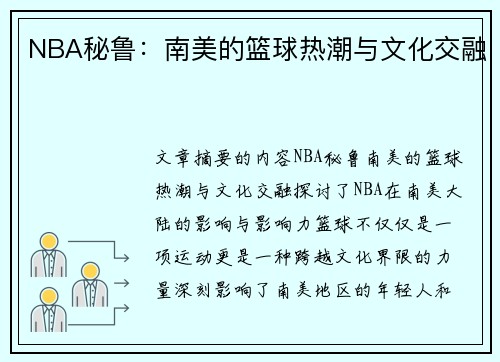 NBA秘鲁：南美的篮球热潮与文化交融

文章摘要的内容NBA秘鲁南美的篮球热潮与文化交融探讨了NBA在南美大陆的影响与影响力篮球不仅仅是一项运动更是一种跨越文化界限的力量深刻影响了南美地区的年轻人和